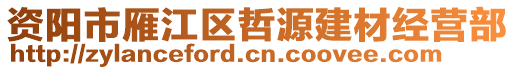 资阳市雁江区哲源建材经营部
http://zylanceford.cn.coovee.com